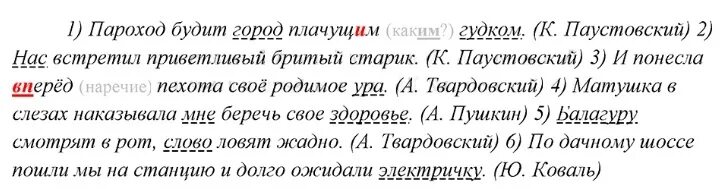 1) Пароход будит город плачущим (каким?) гудком. (К. Паустовский) 2) Нас встретил приветливый бритый старик. (К. Паустовский) 3) И понесла вперёд (наречие) пехота своё родимое ура. (А. Твардовский) 4) Матушка в слезах наказывала мне беречь свое здоровье. (А. Пушкин) 5) Балагуру смотрят в рот, слово ловят жадно. (А. Твардовский) 6) По дачному шоссе пошли мы на станцию и долго ожидали электричку. (Ю. Коваль)